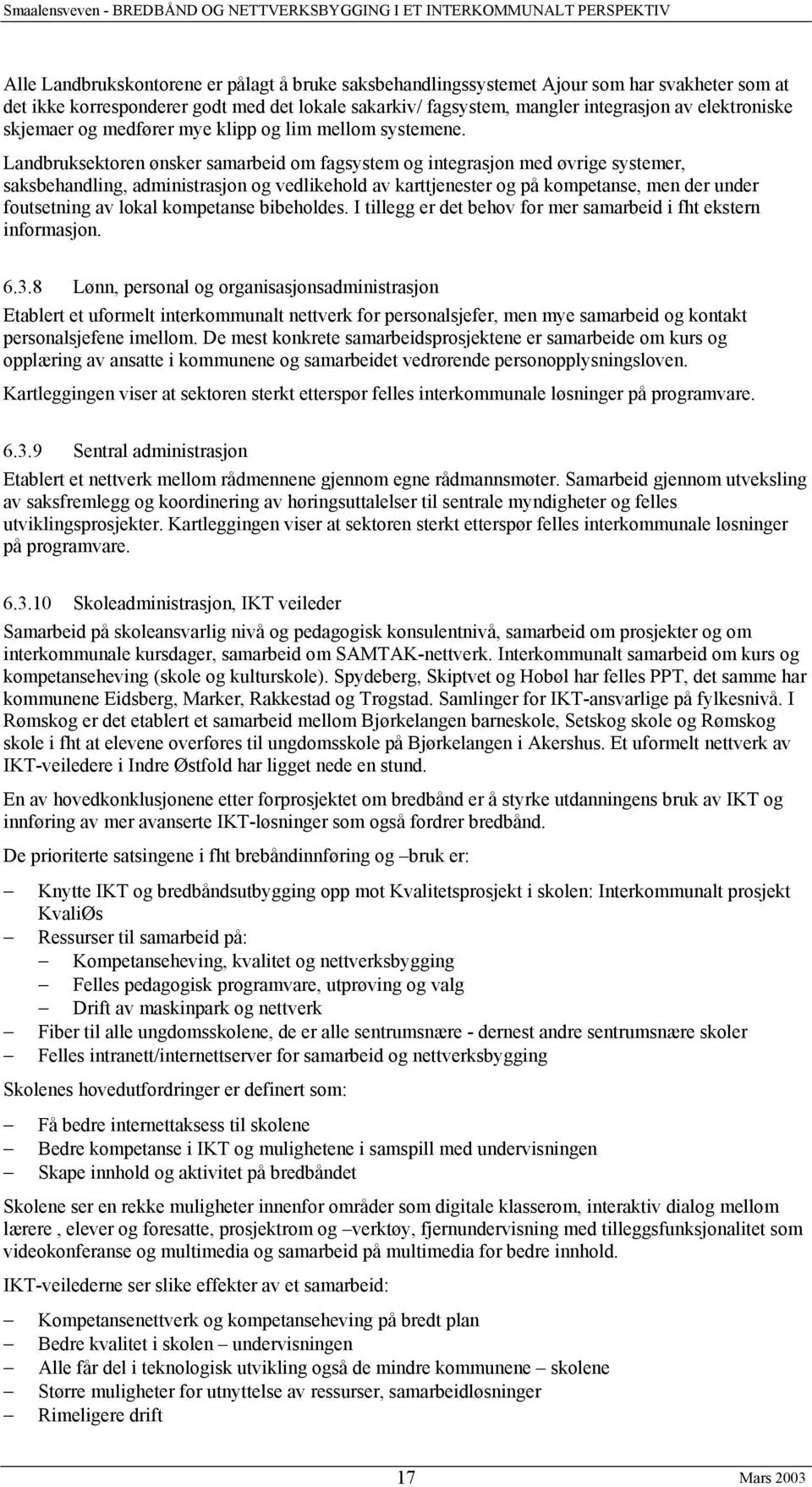 Smaalensveven - BREDBÅND OG NETTVERKSBYGGING I ET INTERKOMMUNALT PERSPEKTIV

Alle Landbrukskontorene er pålagt å bruke saksbehandlingssystemet Ajour som har svakheter som at det ikke korresponderer godt med det lokale sakarkiv/ fagsystem, mangler integrasjon av elektroniske skjemaer og medfører mye klipp og lim mellom systemene. Landbruksektoren ønsker samarbeid om fagsystem og integrasjon med øvrige systemer, saksbehandling, administrasjon og vedlikehold av karttjenester og på kompetanse, men der under foutsetning av lokal kompetanse bibeholdes. I tillegg er det behov for mer samarbeid i fht ekstern informasjon.

6.3.8 Lønn, personal og organisasjonsadministrasjon

Etablert et uformelt interkommunalt nettverk for personalsjefer, men mye samarbeid og kontakt personalsjefene imellom. De mest konkrete samarbeidsprosjektene er samarbeide om kurs og opplæring av ansatte i kommunene og samarbeidet vedrørende personopplysningsloven.

Kartleggingen viser at sektoren sterkt etterspør felles interkommunale løsninger på programvare.

6.3.9 Sentral administrasjon

Etablert et nettverk mellom rådmennene gjennom egne rådmannsmøter. Samarbeid gjennom utveksling av saksfremlegg og koordinering av høringsuttalelser til sentrale myndigheter og felles utviklingsprosjekter. Kartleggingen viser at sektoren sterkt etterspør felles interkommunale løsninger på programvare.

6.3.10 Skoleadministrasjon, IKT veileder

Samarbeid på skoleansvarlig nivå og pedagogisk konsulentnivå, samarbeid om prosjekter og om interkommunale kursdager, samarbeid om SAMTAK-nettverk. Interkommunalt samarbeid om kurs og kompetanseheving (skole og kulturskole). Spydeberg, Skiptvet og Hobøl har felles PPT, det samme har kommunene Eidsberg, Marker, Rakkestad og Trøgstad. Samlinger for IKT-ansvarlige på fylkesnivå. I Rømskog er det etablert et samarbeid mellom Bjørkelangen barneskole, Setskog skole og Rømskog skole i fht at elevene overføres til ungdomsskole på Bjørkelangen i Akershus. Et uformelt nettverk av IKT-veiledere i Indre Østfold har ligget nede en stund.

En av hovedkonklusjonene etter forprosjektet om bredbånd er å styrke utdanningens bruk av IKT og innføring av mer avanserte IKT-løsninger som også fordrer bredbånd.

De prioriterte satsingene i fht brebåndinnføring og –bruk er:

– Knytte IKT og bredbåndsutbygging opp mot Kvalitetsprosjekt i skolen: Interkommunalt prosjekt KvaliØs
– Ressurser til samarbeid på:
  – Kompetanseheving, kvalitet og nettverksbygging
  – Felles pedagogisk programvare, utprøving og valg
  – Drift av maskinpark og nettverk
– Fiber til alle ungdomsskolene, de er alle sentrumsnære - dernest andre sentrumsnære skoler
– Felles intranett/internettserver for samarbeid og nettverksbygging

Skolenes hovedutfordringer er definert som:

– Få bedre internettaksess til skolene
– Bedre kompetanse i IKT og mulighetene i samspill med undervisningen
– Skape innhold og aktivitet på bredbåndet

Skolene ser en rekke muligheter innenfor områder som digitale klasserom, interaktiv dialog mellom lærere , elever og foresatte, prosjektrom og –verktøy, fjernundervisning med tilleggsfunksjonalitet som videokonferanse og multimedia og samarbeid på multimedia for bedre innhold.

IKT-veilederne ser slike effekter av et samarbeid:

– Kompetansenettverk og kompetanseheving på bredt plan
– Bedre kvalitet i skolen – undervisningen
– Alle får del i teknologisk utvikling også de mindre kommunene – skolene
– Større muligheter for utnyttelse av ressurser, samarbeidløsninger
– Rimeligere drift

17

Mars 2003